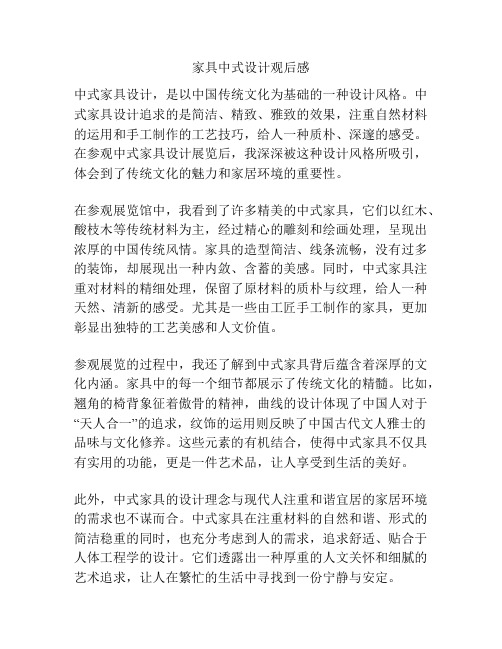 家具中式设计观后感

中式家具设计，是以中国传统文化为基础的一种设计风格。中式家具设计追求的是简洁、精致、雅致的效果，注重自然材料的运用和手工制作的工艺技巧，给人一种质朴、深邃的感受。在参观中式家具设计展览后，我深深被这种设计风格所吸引，体会到了传统文化的魅力和家居环境的重要性。

在参观展览馆中，我看到了许多精美的中式家具，它们以红木、酸枝木等传统材料为主，经过精心的雕刻和绘画处理，呈现出浓厚的中国传统风情。家具的造型简洁、线条流畅，没有过多的装饰，却展现出一种内敛、含蓄的美感。同时，中式家具注重对材料的精细处理，保留了原材料的质朴与纹理，给人一种天然、清新的感受。尤其是一些由工匠手工制作的家具，更加彰显出独特的工艺美感和人文价值。

参观展览的过程中，我还了解到中式家具背后蕴含着深厚的文化内涵。家具中的每一个细节都展示了传统文化的精髓。比如，翘角的椅背象征着傲骨的精神，曲线的设计体现了中国人对于“天人合一”的追求，纹饰的运用则反映了中国古代文人雅士的品味与文化修养。这些元素的有机结合，使得中式家具不仅具有实用的功能，更是一件艺术品，让人享受到生活的美好。

此外，中式家具的设计理念与现代人注重和谐宜居的家居环境的需求也不谋而合。中式家具在注重材料的自然和谐、形式的简洁稳重的同时，也充分考虑到人的需求，追求舒适、贴合于人体工程学的设计。它们透露出一种厚重的人文关怀和细腻的艺术追求，让人在繁忙的生活中寻找到一份宁静与安定。